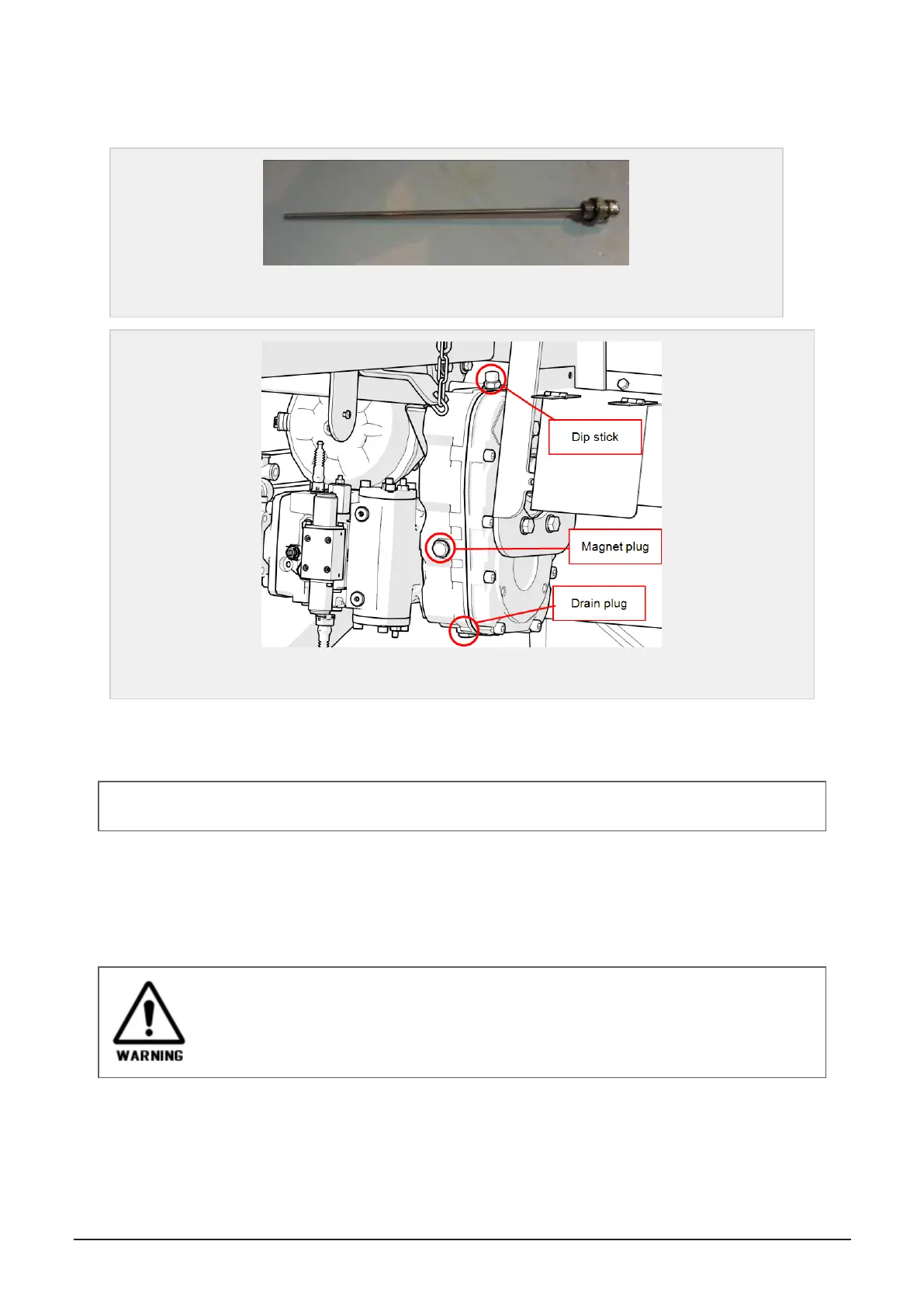 Dip stick

Magnet plug

Drain plug

WARNING